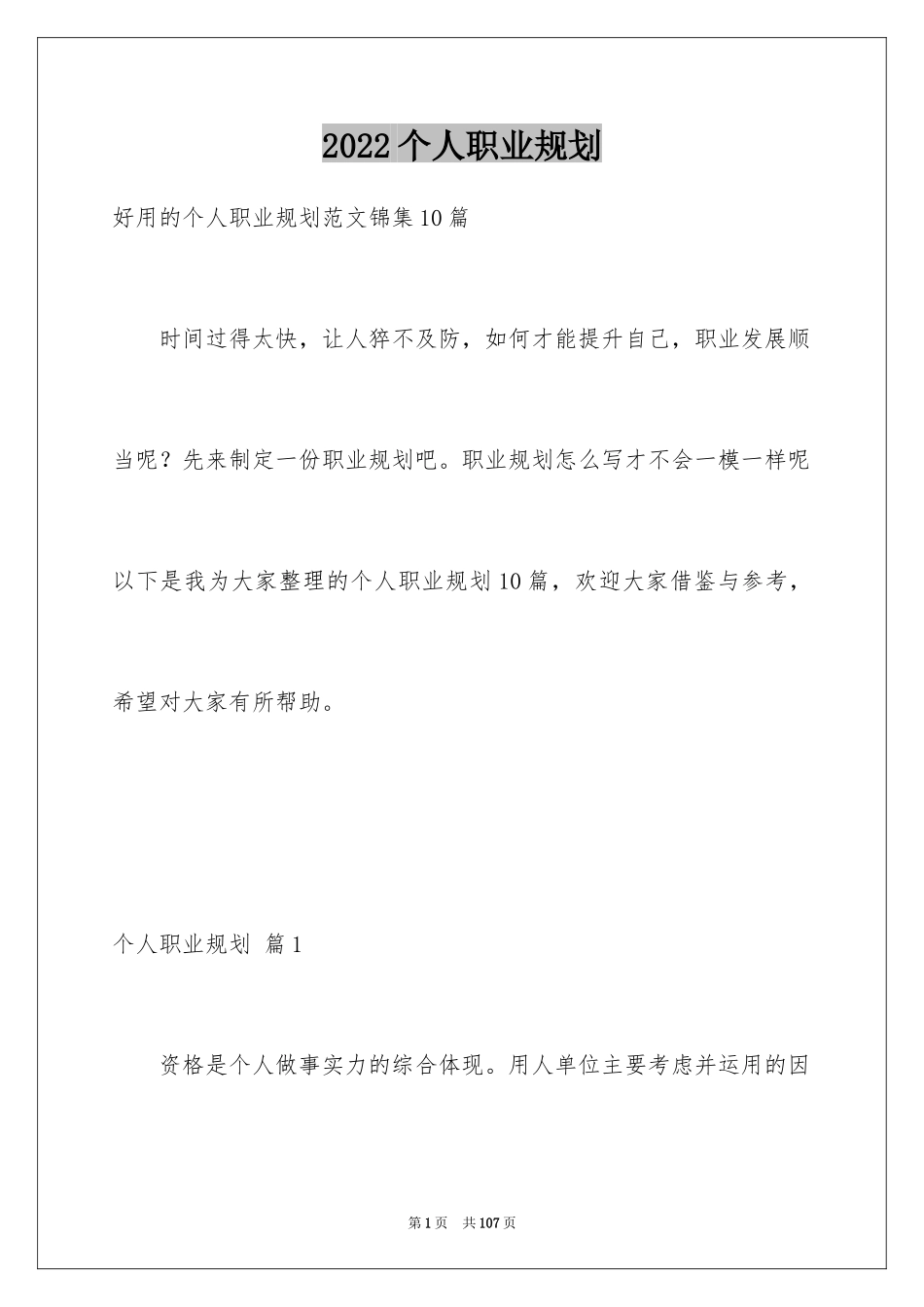 2022个人职业规划

好用的个人职业规划范文锦集10篇

时间过得太快，让人猝不及防，如何才能提升自己，职业发展顺当呢？先来制定一份职业规划吧。职业规划怎么写才不会一模一样呢以下是我为大家整理的个人职业规划10篇，欢迎大家借鉴与参考，希望对大家有所帮助。

个人职业规划 篇1

资格是个人做事实力的综合体现。用人单位主要考虑并运用的因

第1页 共107页